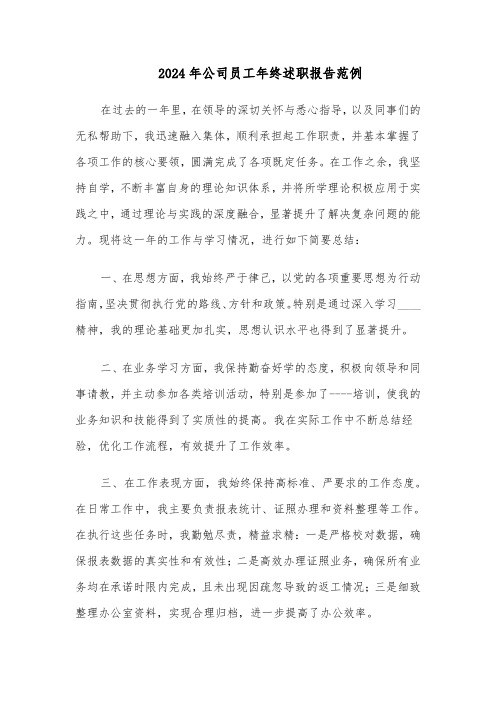 2024年公司员工年终述职报告范例

在过去的一年里，在领导的深切关怀与悉心指导，以及同事们的无私帮助下，我迅速融入集体，顺利承担起工作职责，并基本掌握了各项工作的核心要领，圆满完成了各项既定任务。在工作之余，我坚持自学，不断丰富自身的理论知识体系，并将所学理论积极应用于实践之中，通过理论与实践的深度融合，显著提升了解决复杂问题的能力。现将这一年的工作与学习情况，进行如下简要总结：

一、在思想方面，我始终严于律己，以党的各项重要思想为行动指南，坚决贯彻执行党的路线、方针和政策。特别是通过深入学习____精神，我的理论基础更加扎实，思想认识水平也得到了显著提升。

二、在业务学习方面，我保持勤奋好学的态度，积极向领导和同事请教，并主动参加各类培训活动，特别是参加了----培训，使我的业务知识和技能得到了实质性的提高。我在实际工作中不断总结经验，优化工作流程，有效提升了工作效率。

三、在工作表现方面，我始终保持高标准、严要求的工作态度。在日常工作中，我主要负责报表统计、证照办理和资料整理等工作。在执行这些任务时，我勤勉尽责，精益求精：一是严格校对数据，确保报表数据的真实性和有效性；二是高效办理证照业务，确保所有业务均在承诺时限内完成，且未出现因疏忽导致的返工情况；三是细致整理办公室资料，实现合理归档，进一步提高了办公效率。